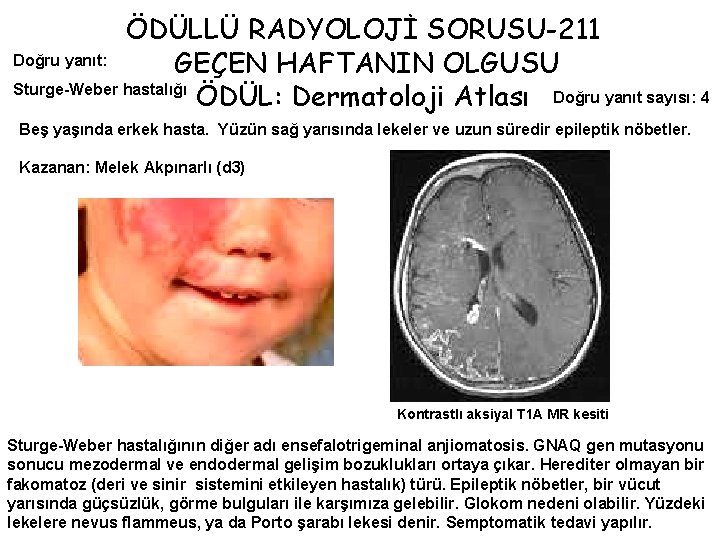 ÖDÜLLÜ RADYOLOJİ SORUSU-211

Doğru yanıt:

GEÇEN HAFTANIN OLGUSU

Sturge-Weber hastalığı

ÖDÜL: Dermatoloji Atlası

Doğru yanıt sayısı: 4

Beş yaşında erkek hasta. Yüzün sağ yarısında lekeler ve uzun süredir epileptik nöbetler.

Kazanan: Melek Akpınarlı (d3)

Kontrastlı aksiyal T1A MR kesiti

Sturge-Weber hastalığının diğer adı ensefalotrigeminal anjiomatosis. GNAQ gen mutasyonu sonucu mezodermal ve endodermal gelişim bozuklukları ortaya çıkar. Herediter olmayan bir fakomatoz (deri ve sinir sistemini etkileyen hastalık) türü. Epileptik nöbetler, bir vücut yarısında güçsüzlük, görme bulguları ile karşımıza gelebilir. Glokom nedeni olabilir. Yüzdeki lekelere nevus flammeus, ya da Porto şarabı lekesi denir. Semptomatik tedavi yapılır.